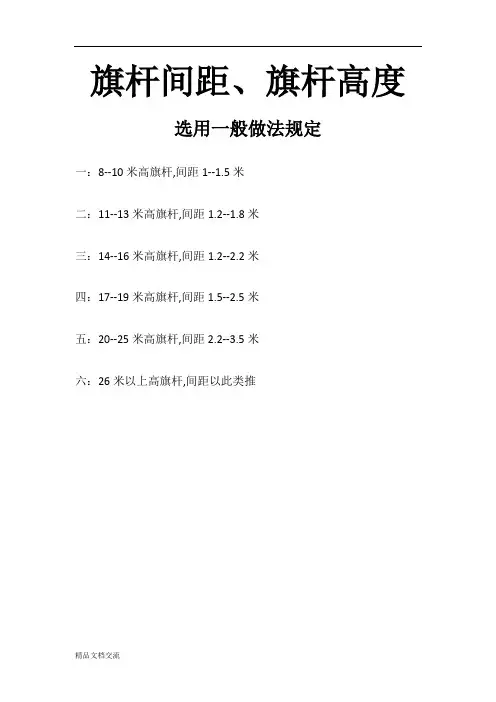 旗杆间距、旗杆高度

选用一般做法规定

一：8--10 米高旗杆,间距 1--1.5 米

二：11--13 米高旗杆,间距 1.2--1.8 米

三：14--16 米高旗杆,间距 1.2--2.2 米

四：17--19 米高旗杆,间距 1.5--2.5 米

五：20--25 米高旗杆,间距 2.2--3.5 米

六：26 米以上高旗杆,间距以此类推

精品文档交流